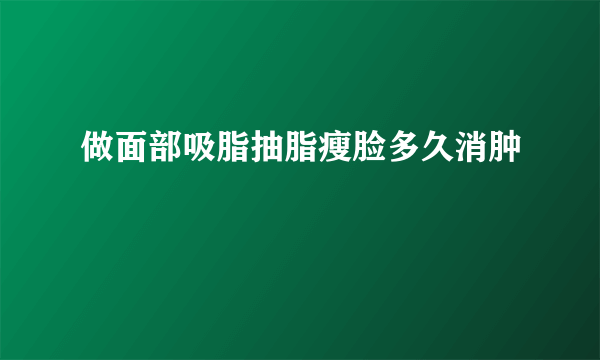 做面部吸脂抽脂瘦脸多久消肿